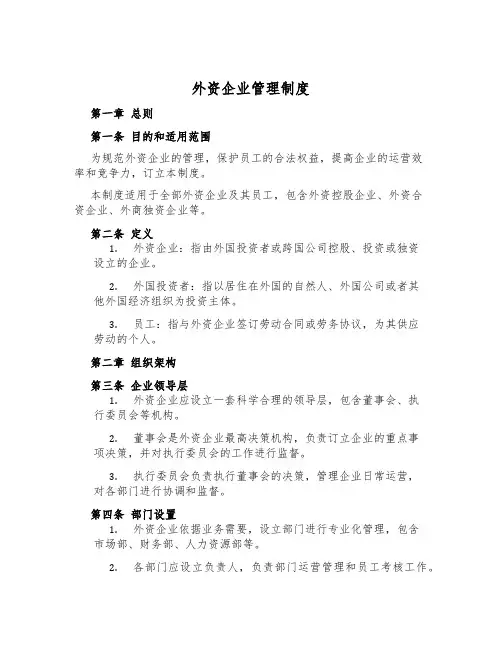 外资企业管理制度

第一章 总则

第一条 目的和适用范围

为规范外资企业的管理，保护员工的合法权益，提高企业的运营效率和竞争力，订立本制度。

本制度适用于全部外资企业及其员工，包含外资控股企业、外资合资企业、外商独资企业等。

第二条 定义

1. 外资企业：指由外国投资者或跨国公司控股、投资或独资设立的企业。

2. 外国投资者：指以居住在外国的自然人、外国公司或者其他外国经济组织为投资主体。

3. 员工：指与外资企业签订劳动合同或劳务协议，为其供应劳动的个人。

第二章 组织架构

第三条 企业领导层

1. 外资企业应设立一套科学合理的领导层，包含董事会、执行委员会等机构。

2. 董事会是外资企业最高决策机构，负责订立企业的重点事项决策，并对执行委员会的工作进行监督。

3. 执行委员会负责执行董事会的决策，管理企业日常运营，对各部门进行协调和监督。

第四条 部门设置

1. 外资企业依据业务需要，设立部门进行专业化管理，包含市场部、财务部、人力资源部等。

2. 各部门应设立负责人，负责部门运营管理和员工考核工作。